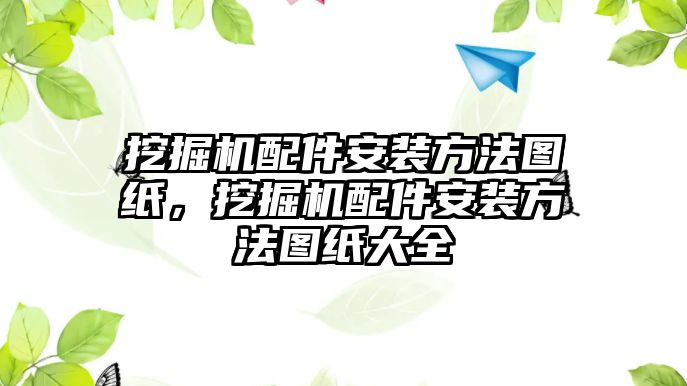 挖掘机配件安装方法图纸，挖掘机配件安装方法图纸大全